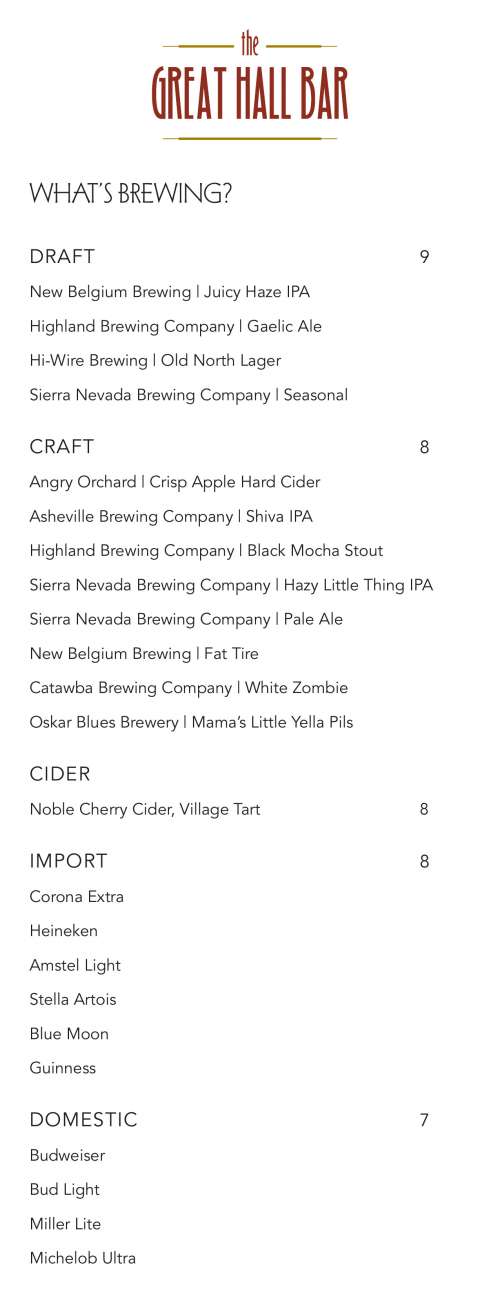 the
GREAT HALL BAR

WHAT'S BREWING?

DRAFT 9

New Belgium Brewing | Juicy Haze IPA

Highland Brewing Company | Gaelic Ale

Hi-Wire Brewing | Old North Lager

Sierra Nevada Brewing Company | Seasonal

CRAFT 8

Angry Orchard | Crisp Apple Hard Cider

Asheville Brewing Company | Shiva IPA

Highland Brewing Company | Black Mocha Stout

Sierra Nevada Brewing Company | Hazy Little Thing IPA

Sierra Nevada Brewing Company | Pale Ale

New Belgium Brewing | Fat Tire

Catawba Brewing Company | White Zombie

Oskar Blues Brewery | Mama's Little Yella Pils

CIDER

Noble Cherry Cider, Village Tart 8

IMPORT 8

Corona Extra

Heineken

Amstel Light

Stella Artois

Blue Moon

Guinness

DOMESTIC 7

Budweiser

Bud Light

Miller Lite

Michelob Ultra